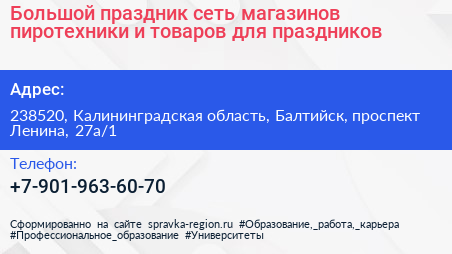 Большой праздник сеть магазинов пиротехники и товаров для праздников

Адрес:

238520, Калининградская область, Балтийск, проспект Ленина, 27а/1

Телефон:

+7-901-963-60-70

Сформированно на сайте spravka-region.ru #Образование,_работа,_карьера #Профессиональное_образование #Университеты